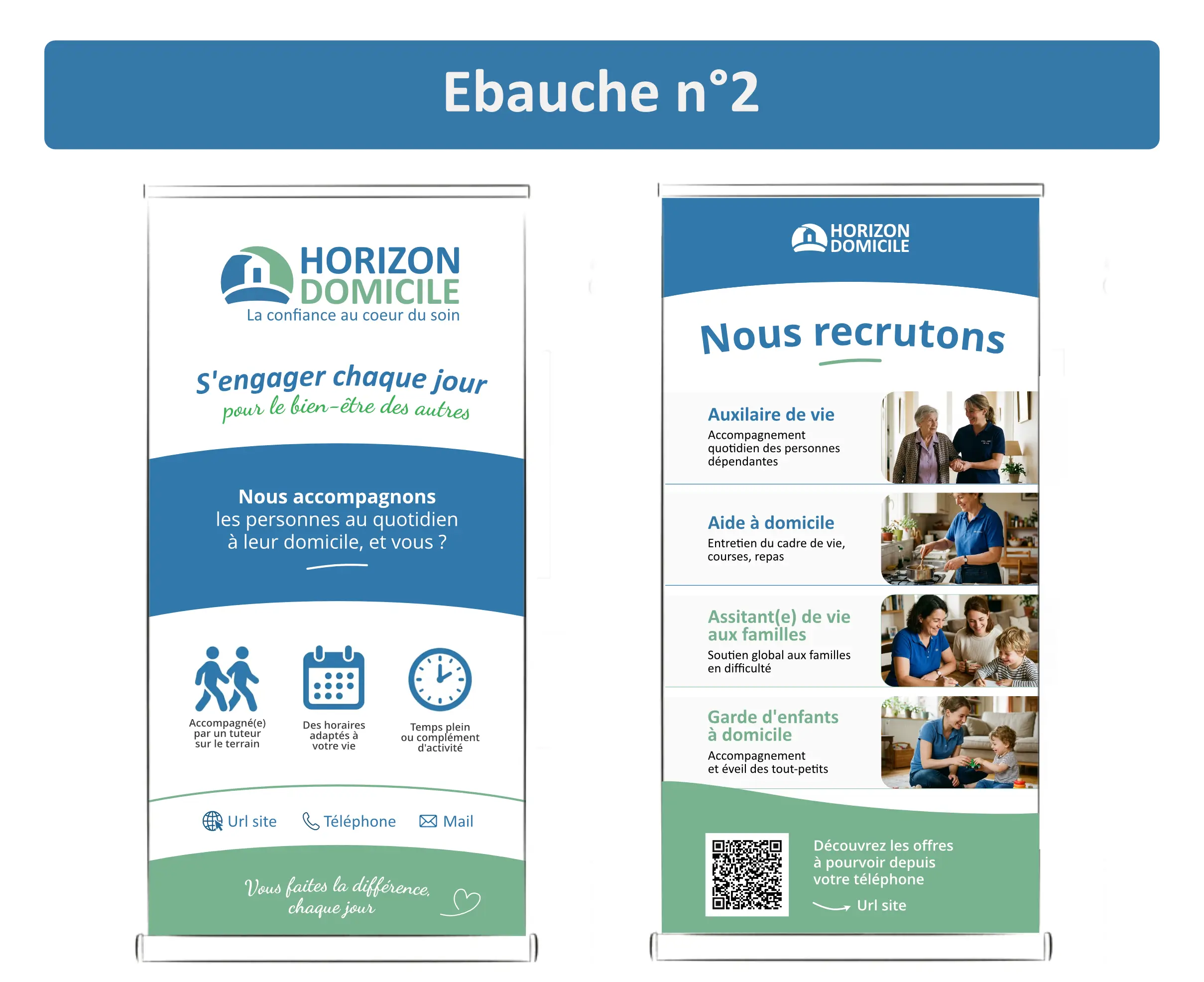 Ebauche n°2

HORIZON DOMICILE
La confiance au coeur du soin

S'engager chaque jour
pour le bien-être des autres

Nous accompagnons
les personnes au quotidien
à leur domicile, et vous ?

Accompagné(e) par un tuteur sur le terrain

Des horaires adaptés à votre vie

Temps plein ou complément d'activité

Url site Téléphone Mail

Vous faites la différence, chaque jour

HORIZON DOMICILE

Nous recrutons

Auxilaire de vie
Accompagnement quotidien des personnes dépendantes

Aide à domicile
Entretien du cadre de vie, courses, repas

Assitant(e) de vie aux familles
Soutien global aux familles en difficulté

Garde d'enfants à domicile
Accompagnement et éveil des tout-petits

Découvrez les offres à pourvoir depuis votre téléphone
Url site